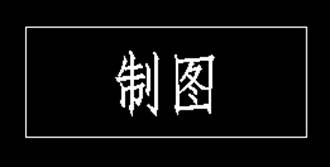 制图